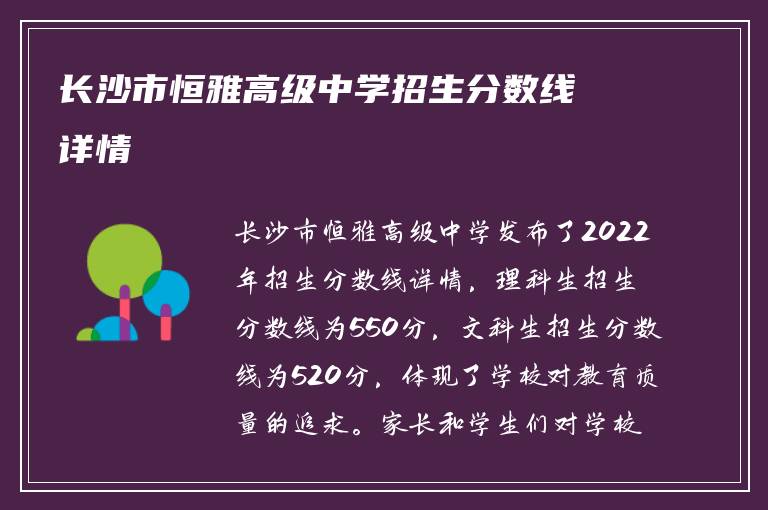 长沙市恒雅高级中学招生分数线详情

长沙市恒雅高级中学发布了2022年招生分数线详情，理科生招生分数线为550分，文科生招生分数线为520分，体现了学校对教育质量的追求。家长和学生们对学校